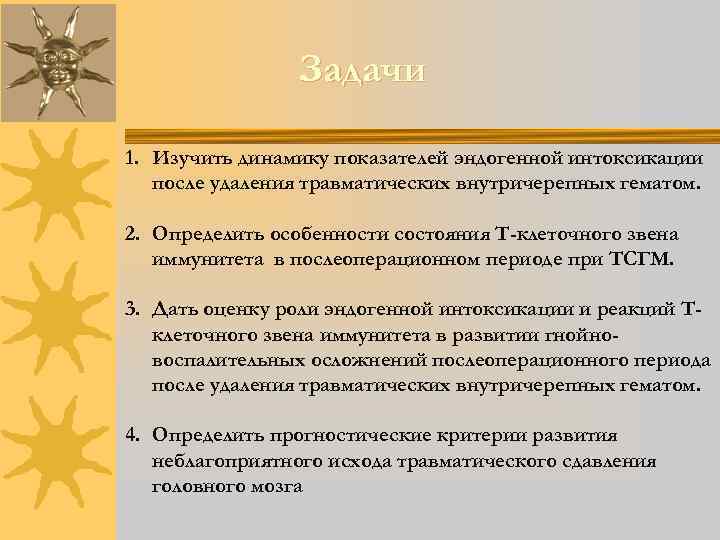 Задачи

1. Изучить динамику показателей эндогенной интоксикации после удаления травматических внутричерепных гематом.

2. Определить особенности состояния Т-клеточного звена иммунитета в послеоперационном периоде при ТСГМ.

3. Дать оценку роли эндогенной интоксикации и реакций Т-клеточного звена иммунитета в развитии гнойно-воспалительных осложнений послеоперационного периода после удаления травматических внутричерепных гематом.

4. Определить прогностические критерии развития неблагоприятного исхода травматического сдавления головного мозга